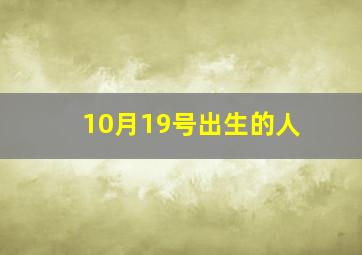 10月19号出生的人